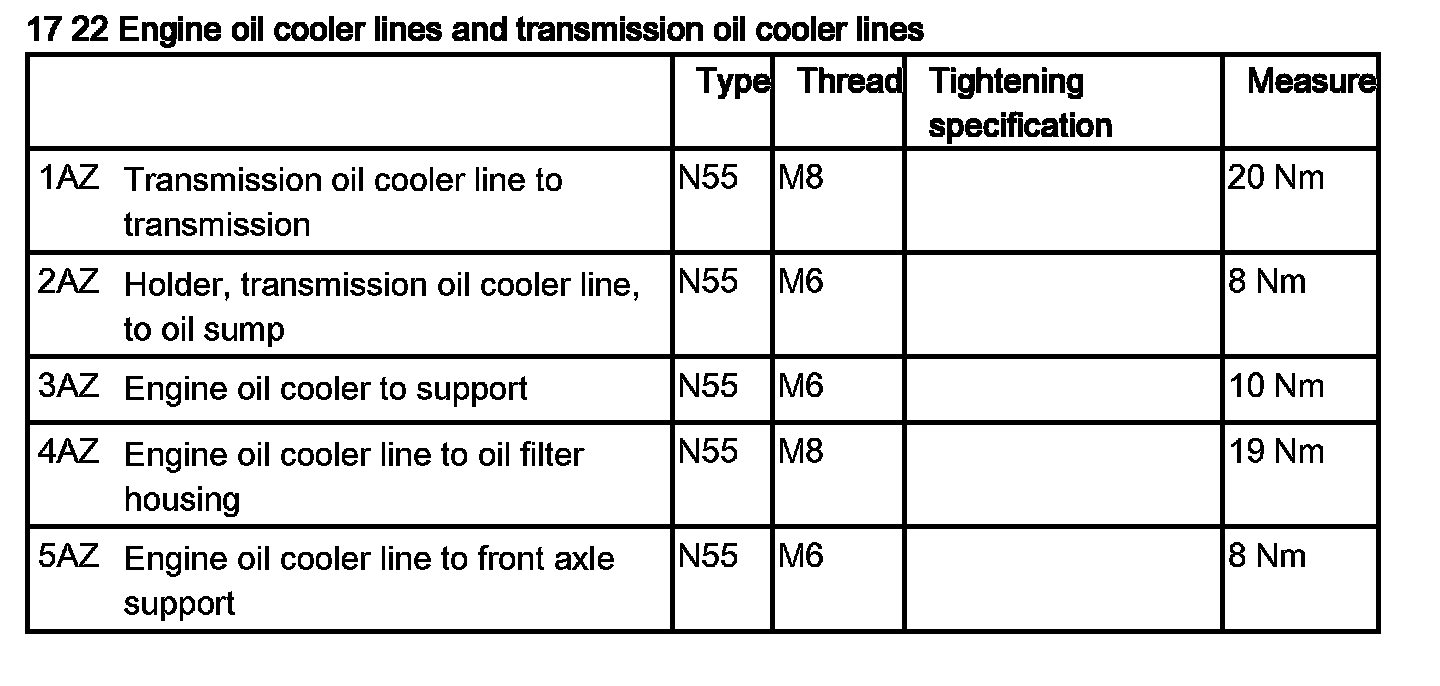 17 22 Engine oil cooler lines and transmission oil cooler lines

| | Type | Thread | Tightening specification | Measure |
|---|---|---|---|---|
| 1AZ Transmission oil cooler line to transmission | N55 | M8 | | 20 Nm |
| 2AZ Holder, transmission oil cooler line, to oil sump | N55 | M6 | | 8 Nm |
| 3AZ Engine oil cooler to support | N55 | M6 | | 10 Nm |
| 4AZ Engine oil cooler line to oil filter housing | N55 | M8 | | 19 Nm |
| 5AZ Engine oil cooler line to front axle support | N55 | M6 | | 8 Nm |